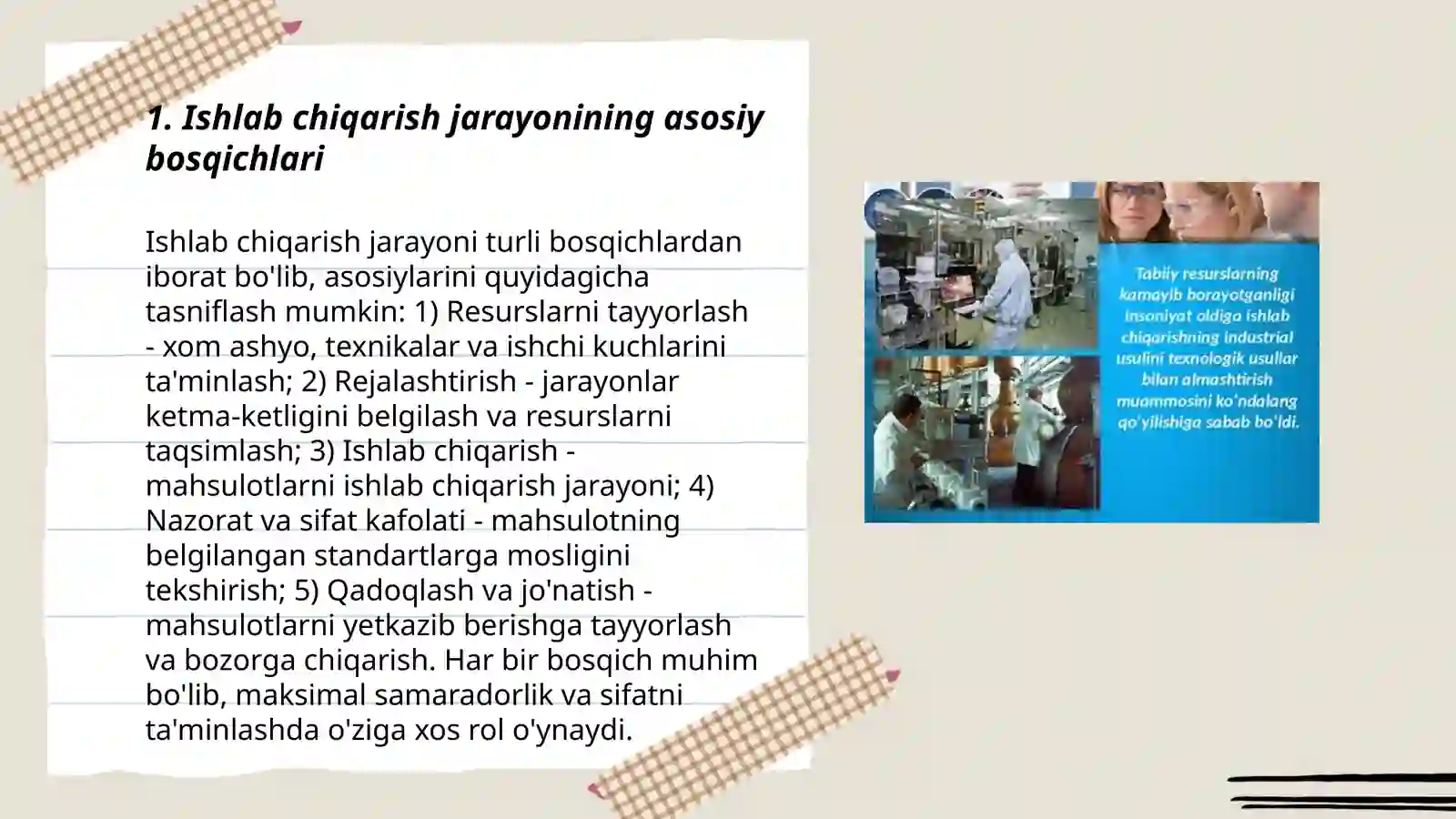 1. Ishlab chiqarish jarayonining asosiy bosqichlari

Ishlab chiqarish jarayoni turli bosqichlardan iborat bo'lib, asosiylarini quyidagicha tasniflash mumkin: 1) Resurslarni tayyorlash - xom ashyo, texnikalar va ishchi kuchlarini ta'minlash; 2) Rejalashtirish - jarayonlar ketma-ketligini belgilash va resurslarni taqsimlash; 3) Ishlab chiqarish - mahsulotlarni ishlab chiqarish jarayoni; 4) Nazorat va sifat kafolati - mahsulotning belgilangan standartlarga mosligini tekshirish; 5) Qadoqlash va jo'natish - mahsulotlarni yetkazib berishga tayyorlash va bozorga chiqarish. Har bir bosqich muhim bo'lib, maksimal samaradorlik va sifatni ta'minlashda o'ziga xos rol o'ynaydi.

Tabiiy resurslarning kamayib borayotganligi insoniyat oldiga ishlab chiqarishning industrial usulini texnologik usullar bilan almashtirish muammosini ko'ndalang qo'yilishiga sabab bo'ldi.